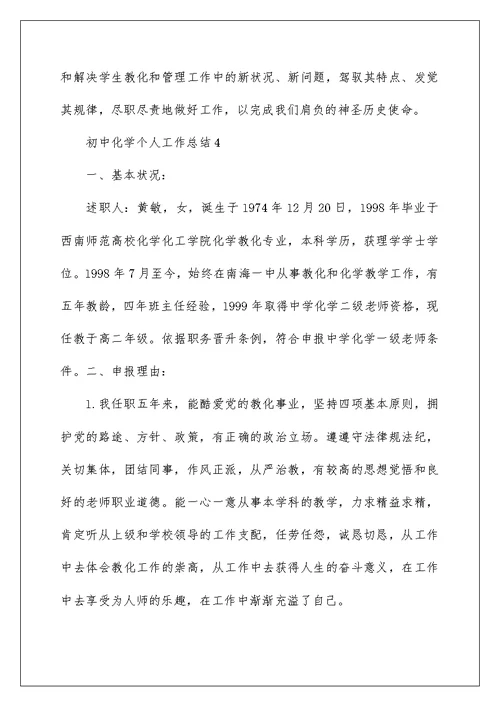 和解决学生教化和管理工作中的新状况、新问题，驾驭其特点、发觉其规律，尽职尽责地做好工作，以完成我们肩负的神圣历史使命。

初中化学个人工作总结4

一、基本状况：

述职人：黄敏，女，诞生于1974年12月20日，1998年毕业于西南师范高校化学化工学院化学教化专业，本科学历，获理学学士学位。1998年7月至今，始终在南海一中从事教化和化学教学工作，有五年教龄，四年班主任经验，1999年取得中学化学二级老师资格，现任教于高二年级。依据职务晋升条例，符合申报中学化学一级老师条件。二、申报理由：

1.我任职五年来，能酷爱党的教化事业，坚持四项基本原则，拥护党的路途、方针、政策，有正确的政治立场。遵遵守法律规法纪，关切集体，团结同事，作风正派，从严治教，有较高的思想觉悟和良好的老师职业道德。能一心一意从事本学科的教学，力求精益求精，肯定听从上级和学校领导的工作支配，任劳任怨，诚恳切恳，从工作中去体会教化工作的崇高，从工作中去获得人生的奋斗意义，在工作中去享受为人师的乐趣，在工作中渐渐充溢了自己。